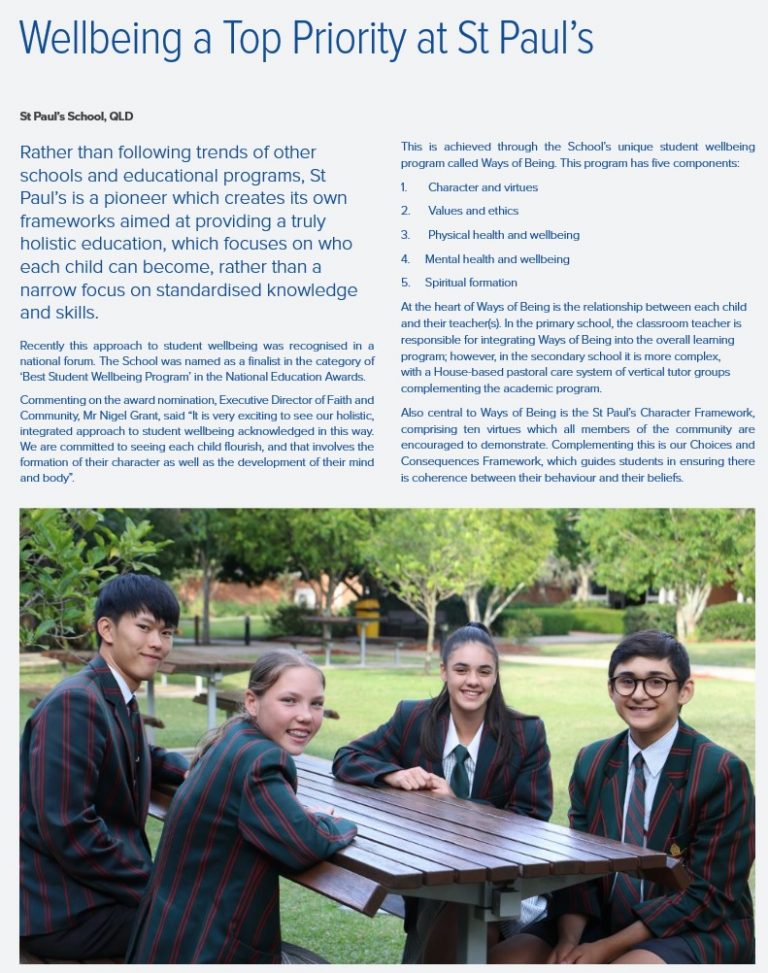 Wellbeing a Top Priority at St Paul's

St Paul's School, QLD

Rather than following trends of other schools and educational programs, St Paul's is a pioneer which creates its own frameworks aimed at providing a truly holistic education, which focuses on who each child can become, rather than a narrow focus on standardised knowledge and skills.

Recently this approach to student wellbeing was recognised in a national forum. The School was named as a finalist in the category of 'Best Student Wellbeing Program' in the National Education Awards.

Commenting on the award nomination, Executive Director of Faith and Community, Mr Nigel Grant, said "It is very exciting to see our holistic, integrated approach to student wellbeing acknowledged in this way. We are committed to seeing each child flourish, and that involves the formation of their character as well as the development of their mind and body".

This is achieved through the School's unique student wellbeing program called Ways of Being. This program has five components:

1. Character and virtues

2. Values and ethics

3. Physical health and wellbeing

4. Mental health and wellbeing

5. Spiritual formation

At the heart of Ways of Being is the relationship between each child and their teacher(s). In the primary school, the classroom teacher is responsible for integrating Ways of Being into the overall learning program; however, in the secondary school it is more complex, with a House-based pastoral care system of vertical tutor groups complementing the academic program.

Also central to Ways of Being is the St Paul's Character Framework, comprising ten virtues which all members of the community are encouraged to demonstrate. Complementing this is our Choices and Consequences Framework, which guides students in ensuring there is coherence between their behaviour and their beliefs.